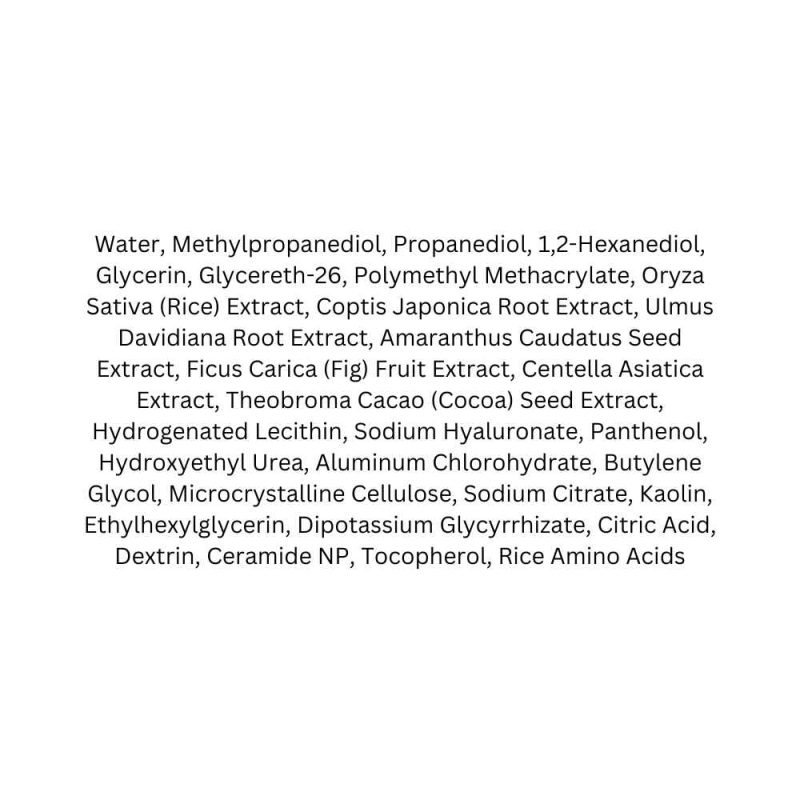 Water, Methylpropanediol, Propanediol, 1,2-Hexanediol, Glycerin, Glycereth-26, Polymethyl Methacrylate, Oryza Sativa (Rice) Extract, Coptis Japonica Root Extract, Ulmus Davidiana Root Extract, Amaranthus Caudatus Seed Extract, Ficus Carica (Fig) Fruit Extract, Centella Asiatica Extract, Theobroma Cacao (Cocoa) Seed Extract, Hydrogenated Lecithin, Sodium Hyaluronate, Panthenol, Hydroxyethyl Urea, Aluminum Chlorohydrate, Butylene Glycol, Microcrystalline Cellulose, Sodium Citrate, Kaolin, Ethylhexylglycerin, Dipotassium Glycyrrhizate, Citric Acid, Dextrin, Ceramide NP, Tocopherol, Rice Amino Acids